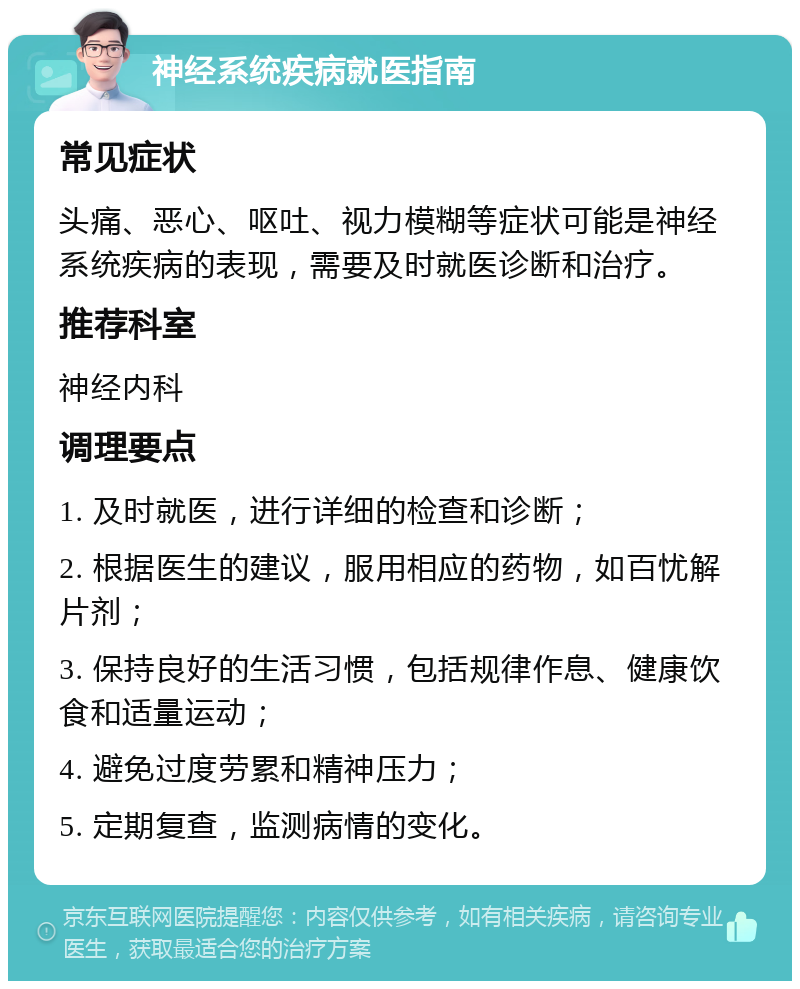 神经系统疾病就医指南

常见症状

头痛、恶心、呕吐、视力模糊等症状可能是神经系统疾病的表现，需要及时就医诊断和治疗。

推荐科室

神经内科

调理要点

1. 及时就医，进行详细的检查和诊断；

2. 根据医生的建议，服用相应的药物，如百忧解片剂；

3. 保持良好的生活习惯，包括规律作息、健康饮食和适量运动；

4. 避免过度劳累和精神压力；

5. 定期复查，监测病情的变化。

京东互联网医院提醒您：内容仅供参考，如有相关疾病，请咨询专业医生，获取最适合您的治疗方案